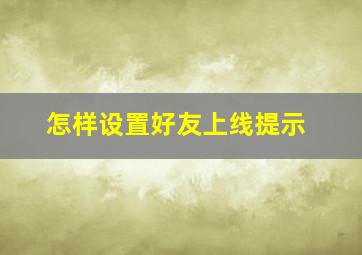 怎样设置好友上线提示